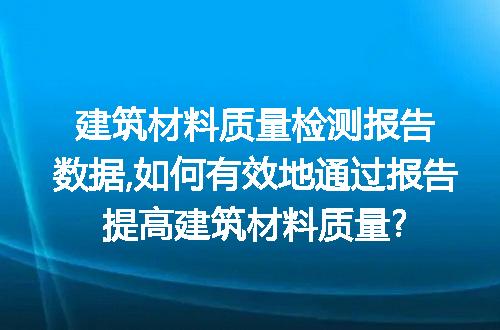 建筑材料质量检测报告数据,如何有效地通过报告提高建筑材料质量?